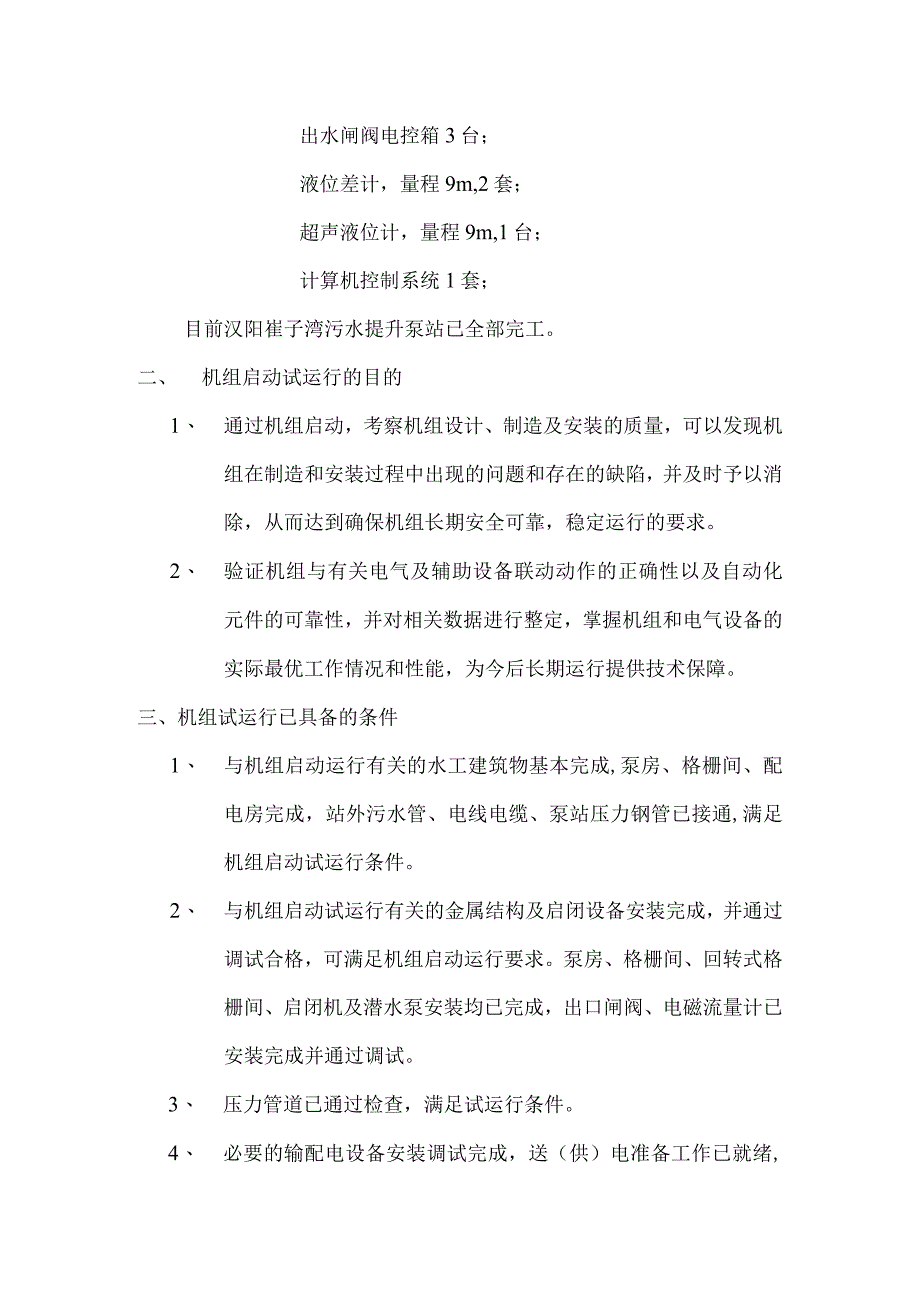 出水闸阀电控箱 3 台；

液位差计，量程 9m,2 套；

超声液位计，量程 9m,1 台；

计算机控制系统 1 套；

目前汉阳崔子湾污水提升泵站已全部完工。

二、 机组启动试运行的目的

1、 通过机组启动，考察机组设计、制造及安装的质量，可以发现机组在制造和安装过程中出现的问题和存在的缺陷，并及时予以消除，从而达到确保机组长期安全可靠，稳定运行的要求。

2、 验证机组与有关电气及辅助设备联动动作的正确性以及自动化元件的可靠性，并对相关数据进行整定，掌握机组和电气设备的实际最优工作情况和性能，为今后长期运行提供技术保障。

三、机组试运行已具备的条件

1、 与机组启动运行有关的水工建筑物基本完成,泵房、格栅间、配电房完成，站外污水管、电线电缆、泵站压力钢管已接通,满足机组启动试运行条件。

2、 与机组启动试运行有关的金属结构及启闭设备安装完成，并通过调试合格，可满足机组启动运行要求。泵房、格栅间、回转式格栅间、启闭机及潜水泵安装均已完成，出口闸阀、电磁流量计已安装完成并通过调试。

3、 压力管道已通过检查，满足试运行条件。

4、 必要的输配电设备安装调试完成，送（供）电准备工作已就绪，